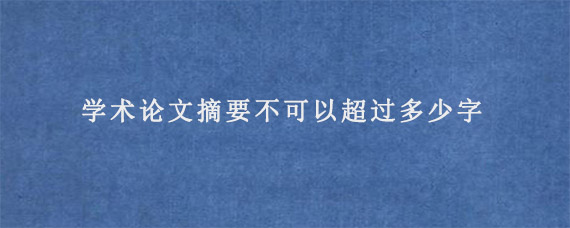 学术论文摘要不可以超过多少字